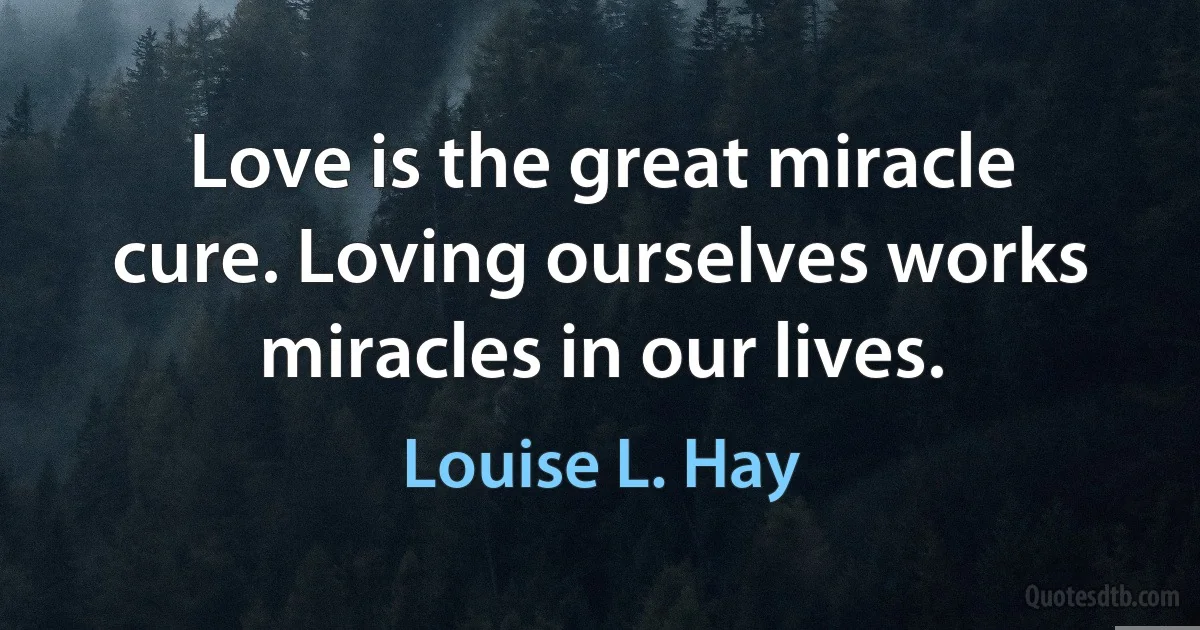 Love is the great miracle cure. Loving ourselves works miracles in our lives.

Louise L. Hay

Quotesdtb.com